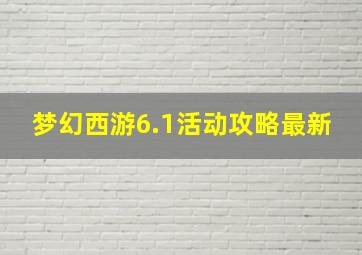 梦幻西游6.1活动攻略最新